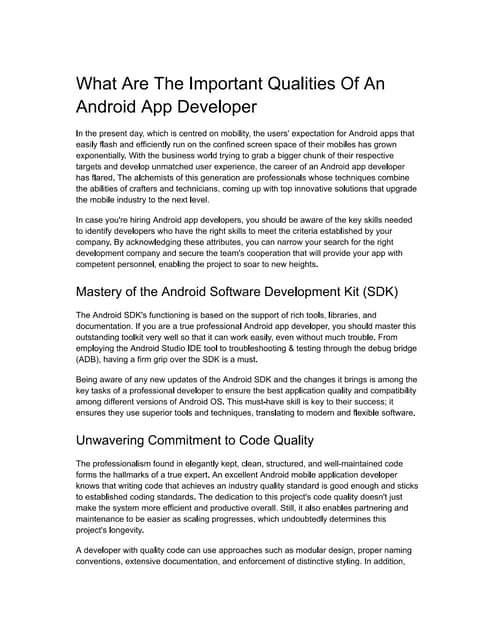 What Are The Important Qualities Of An Android App Developer

In the present day, which is centred on mobility, the users' expectation for Android apps that easily flash and efficiently run on the confined screen space of their mobiles has grown exponentially. With the business world trying to grab a bigger chunk of their respective targets and develop unmatched user experience, the career of an Android app developer has flared. The alchemists of this generation are professionals whose techniques combine the abilities of crafters and technicians, coming up with top innovative solutions that upgrade the mobile industry to the next level.

In case you're hiring Android app developers, you should be aware of the key skills needed to identify developers who have the right skills to meet the criteria established by your company. By acknowledging these attributes, you can narrow your search for the right development company and secure the team's cooperation that will provide your app with competent personnel, enabling the project to soar to new heights.

Mastery of the Android Software Development Kit (SDK)

The Android SDK's functioning is based on the support of rich tools, libraries, and documentation. If you are a true professional Android app developer, you should master this outstanding toolkit very well so that it can work easily, even without much trouble. From employing the Android Studio IDE tool to troubleshooting & testing through the debug bridge (ADB), having a firm grip over the SDK is a must.

Being aware of any new updates of the Android SDK and the changes it brings is among the key tasks of a professional developer to ensure the best application quality and compatibility among different versions of Android OS. This must-have skill is key to their success; it ensures they use superior tools and techniques, translating to modern and flexible software.

Unwavering Commitment to Code Quality

The professionalism found in elegantly kept, clean, structured, and well-maintained code forms the hallmarks of a true expert. An excellent Android mobile application developer knows that writing code that achieves an industry quality standard is good enough and sticks to established coding standards. The dedication to this project's code quality doesn't just make the system more efficient and productive overall. Still, it also enables partnering and maintenance to be easier as scaling progresses, which undoubtedly determines this project's longevity.

A developer with quality code can use approaches such as modular design, proper naming conventions, extensive documentation, and enforcement of distinctive styling. In addition,